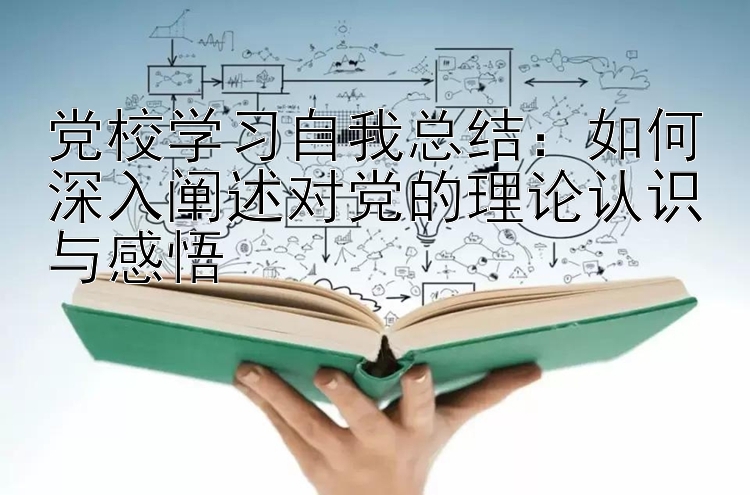 党校学习自我总结：如何深入阐述对党的理论认识与感悟